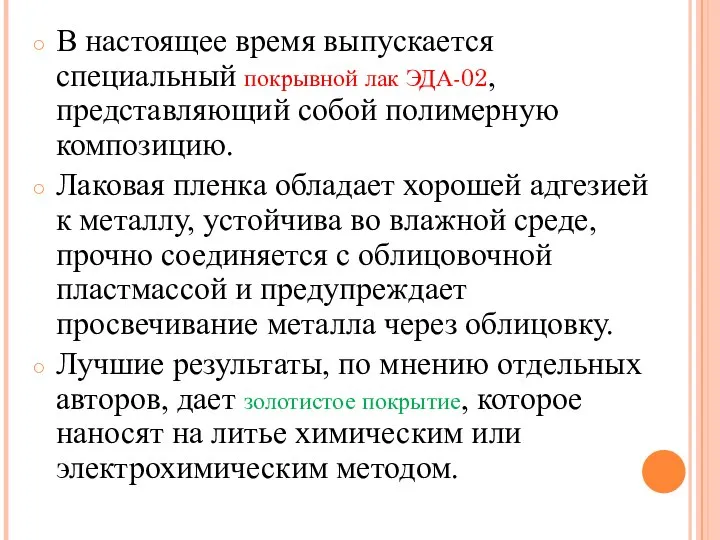 В настоящее время выпускается специальный покрывной лак ЭДА-02, представляющий собой полимерную композицию.

Лаковая пленка обладает хорошей адгезией к металлу, устойчива во влажной среде, прочно соединяется с облицовочной пластмассой и предупреждает просвечивание металла через облицовку.

Лучшие результаты, по мнению отдельных авторов, дает золотистое покрытие, которое наносят на литье химическим или электрохимическим методом.